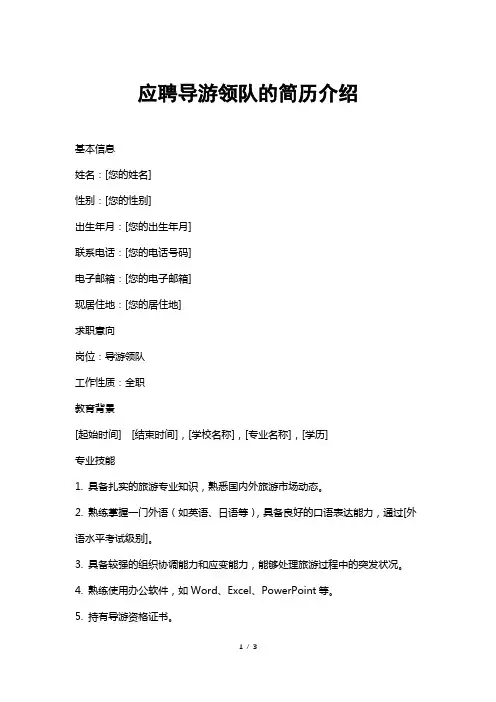 应聘导游领队的简历介绍

基本信息

姓名：[您的姓名]

性别：[您的性别]

出生年月：[您的出生年月]

联系电话：[您的电话号码]

电子邮箱：[您的电子邮箱]

现居住地：[您的居住地]

求职意向

岗位：导游领队

工作性质：全职

教育背景

[起始时间] [结束时间]，[学校名称]，[专业名称]，[学历]

专业技能

1. 具备扎实的旅游专业知识，熟悉国内外旅游市场动态。

2. 熟练掌握一门外语（如英语、日语等），具备良好的口语表达能力，通过[外语水平考试级别]。

3. 具备较强的组织协调能力和应变能力，能够处理旅游过程中的突发状况。

4. 熟练使用办公软件，如 Word、Excel、PowerPoint 等。

5. 持有导游资格证书。

1 / 3